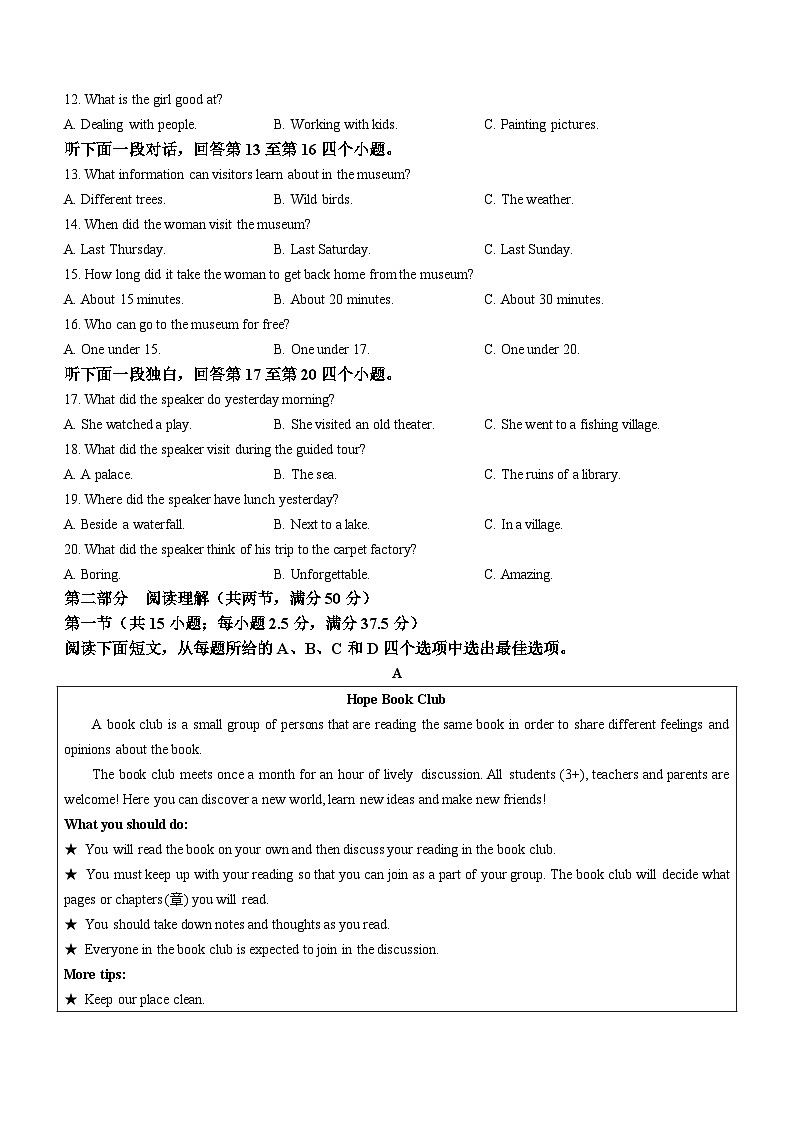 12. What is the girl good at?

A. Dealing with people. B. Working with kids. C. Painting pictures.

听下面一段对话，回答第 13 至第 16 四个小题。

13. What information can visitors learn about in the museum?

A. Different trees. B. Wild birds. C. The weather.

14. When did the woman visit the museum?

A. Last Thursday. B. Last Saturday. C. Last Sunday.

15. How long did it take the woman to get back home from the museum?

A. About 15 minutes. B. About 20 minutes. C. About 30 minutes.

16. Who can go to the museum for free?

A. One under 15. B. One under 17. C. One under 20.

听下面一段独白，回答第 17 至第 20 四个小题。

17. What did the speaker do yesterday morning?

A. She watched a play. B. She visited an old theater. C. She went to a fishing village.

18. What did the speaker visit during the guided tour?

A. A palace. B. The sea. C. The ruins of a library.

19. Where did the speaker have lunch yesterday?

A. Beside a waterfall. B. Next to a lake. C. In a village.

20. What did the speaker think of his trip to the carpet factory?

A. Boring. B. Unforgettable. C. Amazing.

第二部分 阅读理解（共两节，满分 50 分）

第一节（共 15 小题；每小题 2.5 分，满分 37.5 分）

阅读下面短文，从每题所给的 A、B、C 和 D 四个选项中选出最佳选项。

A

Hope Book Club

A book club is a small group of persons that are reading the same book in order to share different feelings and opinions about the book.

The book club meets once a month for an hour of lively discussion. All students (3+), teachers and parents are welcome! Here you can discover a new world, learn new ideas and make new friends!

What you should do:

★ You will read the book on your own and then discuss your reading in the book club.

★ You must keep up with your reading so that you can join as a part of your group. The book club will decide what pages or chapters(章) you will read.

★ You should take down notes and thoughts as you read.

★ Everyone in the book club is expected to join in the discussion.

More tips:

★ Keep our place clean.